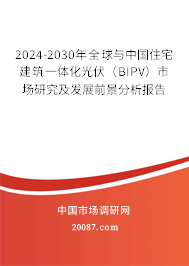 2024-2030年全球与中国住宅建筑一体化光伏（BIPV）市场研究及发展前景分析报告

中国市场调研网

20087.com